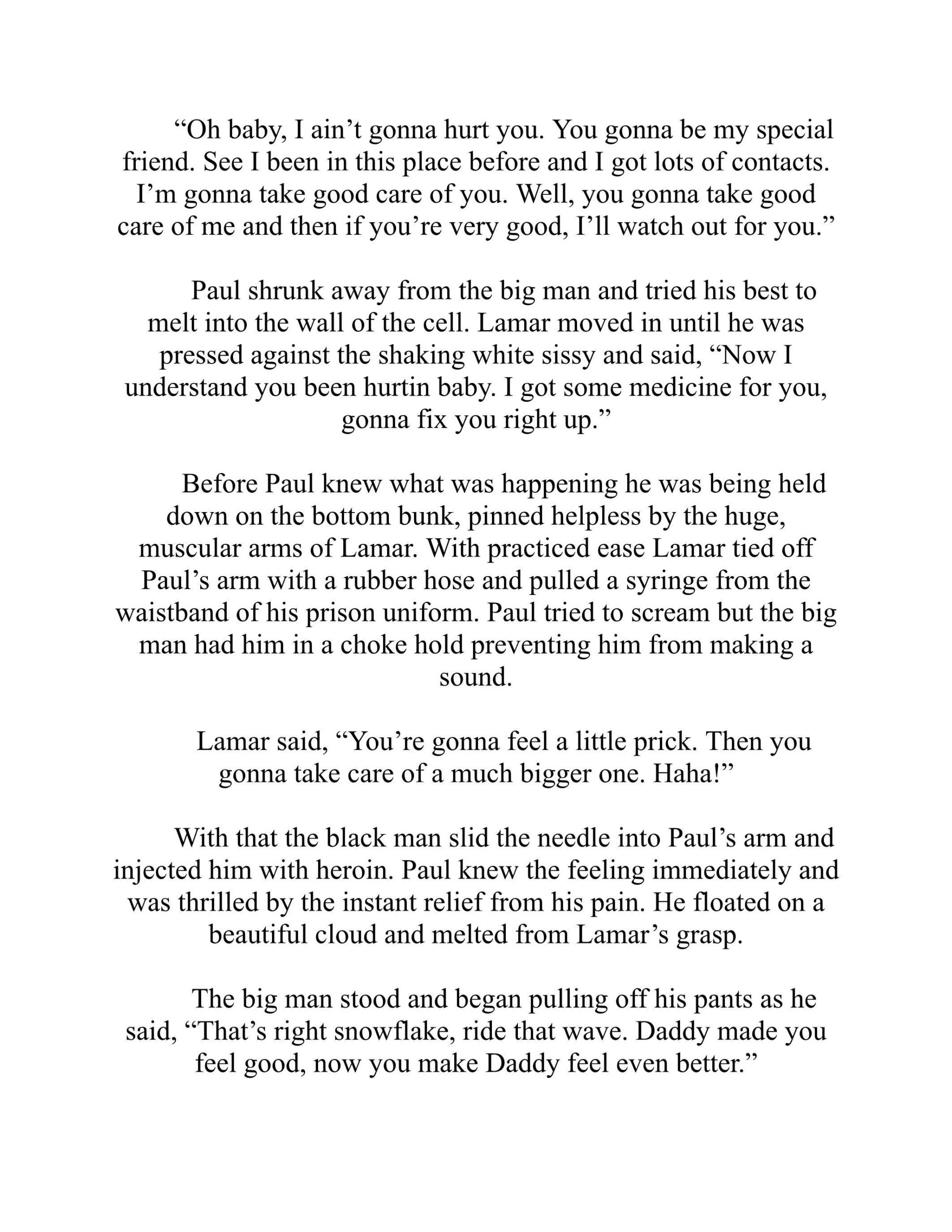 “Oh baby, I ain’t gonna hurt you. You gonna be my special friend. See I been in this place before and I got lots of contacts. I’m gonna take good care of you. Well, you gonna take good care of me and then if you’re very good, I’ll watch out for you.”

Paul shrunk away from the big man and tried his best to melt into the wall of the cell. Lamar moved in until he was pressed against the shaking white sissy and said, “Now I understand you been hurtin baby. I got some medicine for you, gonna fix you right up.”

Before Paul knew what was happening he was being held down on the bottom bunk, pinned helpless by the huge, muscular arms of Lamar. With practiced ease Lamar tied off Paul’s arm with a rubber hose and pulled a syringe from the waistband of his prison uniform. Paul tried to scream but the big man had him in a choke hold preventing him from making a sound.

Lamar said, “You’re gonna feel a little prick. Then you gonna take care of a much bigger one. Haha!”

With that the black man slid the needle into Paul’s arm and injected him with heroin. Paul knew the feeling immediately and was thrilled by the instant relief from his pain. He floated on a beautiful cloud and melted from Lamar’s grasp.

The big man stood and began pulling off his pants as he said, “That’s right snowflake, ride that wave. Daddy made you feel good, now you make Daddy feel even better.”